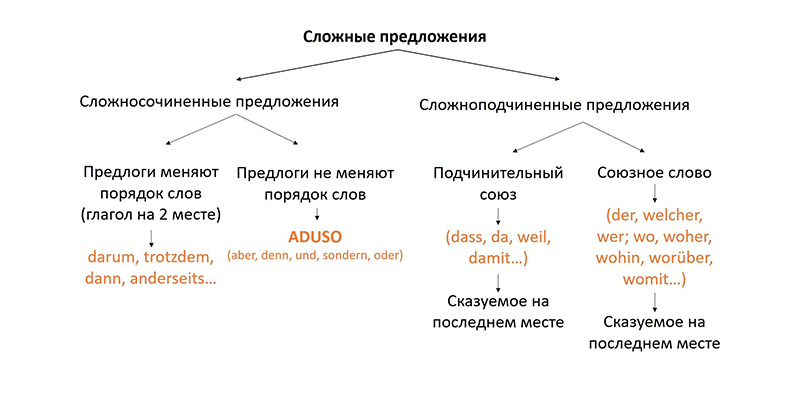 Сложные предложения

Сложносочиненные предложения

Предлоги меняют порядок слов (глагол на 2 месте)

darum, trotzdem, dann, anderseits…

Предлоги не меняют порядок слов

ADUSO
(aber, denn, und, sondern, oder)

Сложноподчиненные предложения

Подчинительный союз

(dass, da, weil, damit…)

Сказуемое на последнем месте

Союзное слово

(der, welcher, wer; wo, woher, wohin, worüber, womit…)

Сказуемое на последнем месте